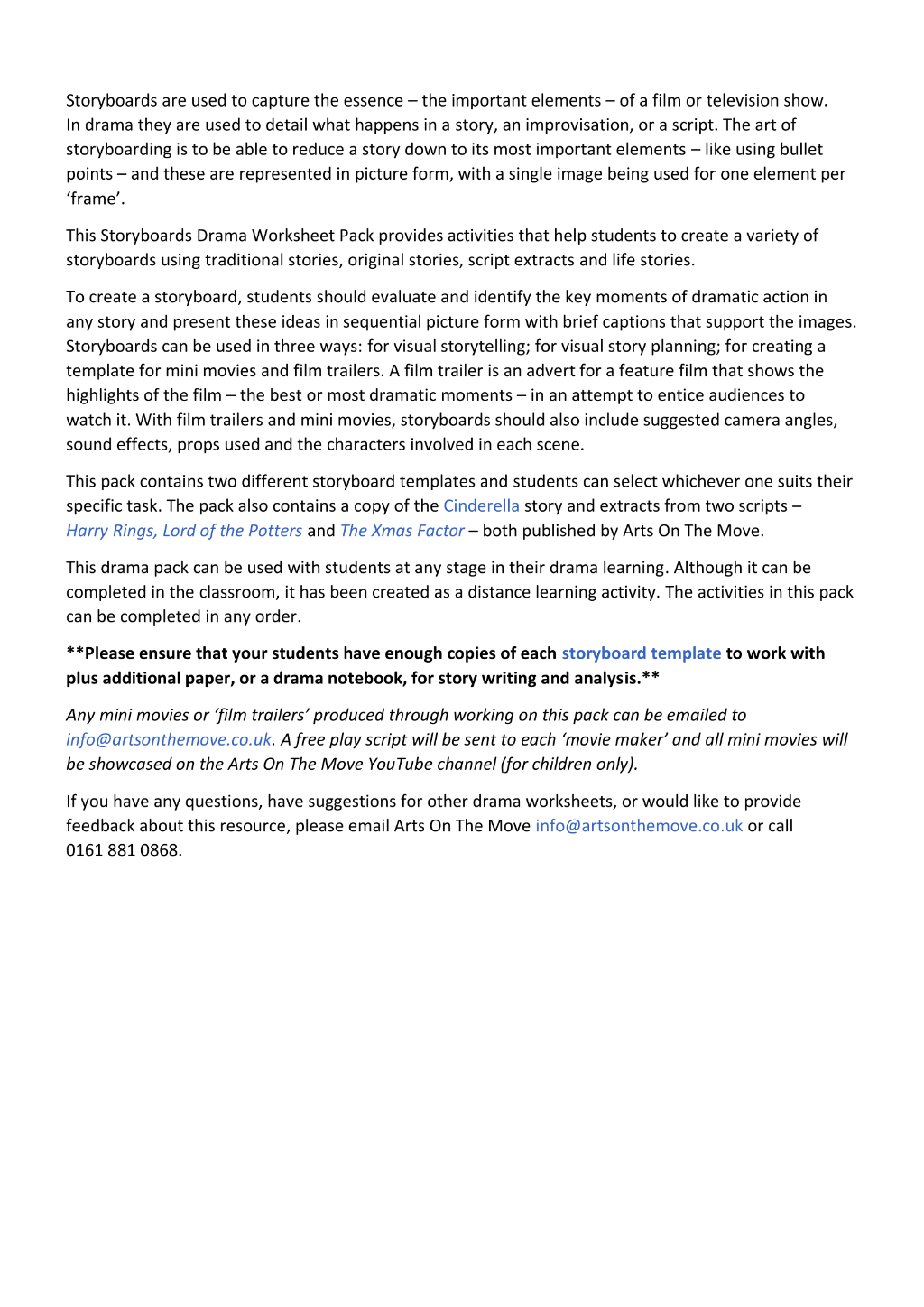 Storyboards are used to capture the essence – the important elements – of a film or television show. In drama they are used to detail what happens in a story, an improvisation, or a script. The art of storyboarding is to be able to reduce a story down to its most important elements – like using bullet points – and these are represented in picture form, with a single image being used for one element per 'frame'.

This Storyboards Drama Worksheet Pack provides activities that help students to create a variety of storyboards using traditional stories, original stories, script extracts and life stories.

To create a storyboard, students should evaluate and identify the key moments of dramatic action in any story and present these ideas in sequential picture form with brief captions that support the images. Storyboards can be used in three ways: for visual storytelling; for visual story planning; for creating a template for mini movies and film trailers. A film trailer is an advert for a feature film that shows the highlights of the film – the best or most dramatic moments – in an attempt to entice audiences to watch it. With film trailers and mini movies, storyboards should also include suggested camera angles, sound effects, props used and the characters involved in each scene.

This pack contains two different storyboard templates and students can select whichever one suits their specific task. The pack also contains a copy of the Cinderella story and extracts from two scripts – Harry Rings, Lord of the Potters and The Xmas Factor – both published by Arts On The Move.

This drama pack can be used with students at any stage in their drama learning. Although it can be completed in the classroom, it has been created as a distance learning activity. The activities in this pack can be completed in any order.

**Please ensure that your students have enough copies of each storyboard template to work with plus additional paper, or a drama notebook, for story writing and analysis.**

Any mini movies or 'film trailers' produced through working on this pack can be emailed to info@artsonthemove.co.uk. A free play script will be sent to each 'movie maker' and all mini movies will be showcased on the Arts On The Move YouTube channel (for children only).

If you have any questions, have suggestions for other drama worksheets, or would like to provide feedback about this resource, please email Arts On The Move info@artsonthemove.co.uk or call 0161 881 0868.